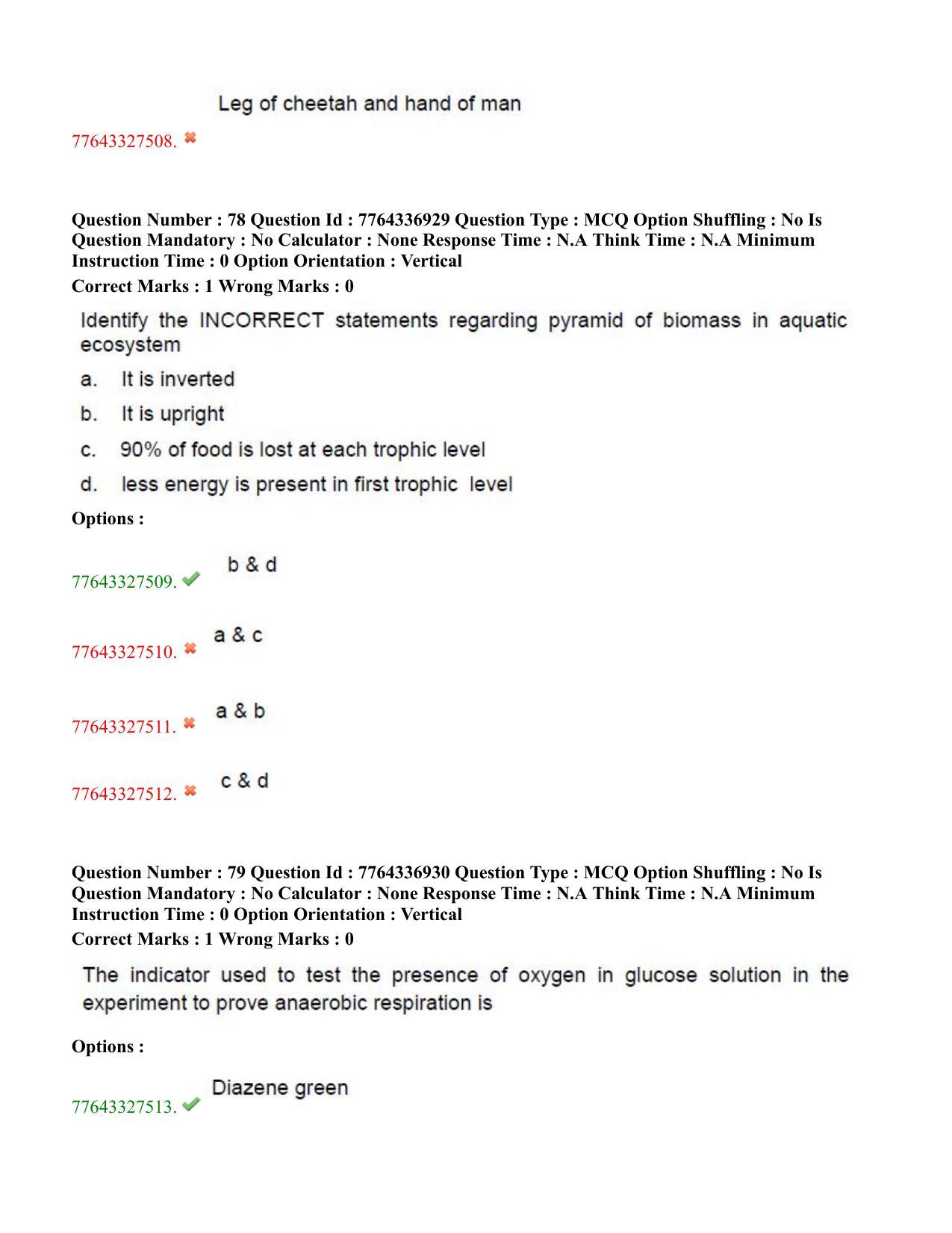 Leg of cheetah and hand of man

77643327508. ✖

Question Number : 78 Question Id : 7764336929 Question Type : MCQ Option Shuffling : No Is Question Mandatory : No Calculator : None Response Time : N.A Think Time : N.A Minimum Instruction Time : 0 Option Orientation : Vertical

Correct Marks : 1 Wrong Marks : 0

Identify the INCORRECT statements regarding pyramid of biomass in aquatic ecosystem

a. It is inverted

b. It is upright

c. 90% of food is lost at each trophic level

d. less energy is present in first trophic level

Options :

77643327509. ✔ b & d

77643327510. ✖ a & c

77643327511. ✖ a & b

77643327512. ✖ c & d

Question Number : 79 Question Id : 7764336930 Question Type : MCQ Option Shuffling : No Is Question Mandatory : No Calculator : None Response Time : N.A Think Time : N.A Minimum Instruction Time : 0 Option Orientation : Vertical

Correct Marks : 1 Wrong Marks : 0

The indicator used to test the presence of oxygen in glucose solution in the experiment to prove anaerobic respiration is

Options :

77643327513. ✔ Diazene green